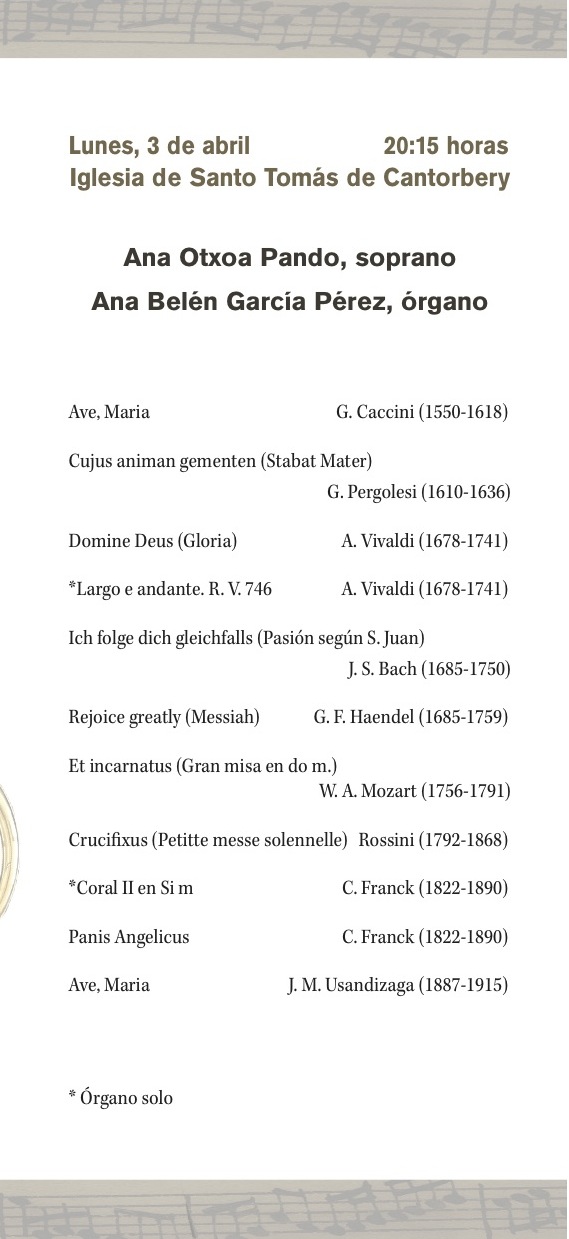 Lunes, 3 de abril 20:15 horas
Iglesia de Santo Tomás de Cantorbery

Ana Otxoa Pando, soprano
Ana Belén García Pérez, órgano

Ave, Maria G. Caccini (1550-1618)

Cujus animan gementen (Stabat Mater) G. Pergolesi (1610-1636)

Domine Deus (Gloria) A. Vivaldi (1678-1741)

*Largo e andante. R. V. 746 A. Vivaldi (1678-1741)

Ich folge dich gleichfalls (Pasión según S. Juan) J. S. Bach (1685-1750)

Rejoice greatly (Messiah) G. F. Haendel (1685-1759)

Et incarnatus (Gran misa en do m.) W. A. Mozart (1756-1791)

Crucifixus (Petitte messe solennelle) Rossini (1792-1868)

*Coral II en Si m C. Franck (1822-1890)

Panis Angelicus C. Franck (1822-1890)

Ave, Maria J. M. Usandizaga (1887-1915)

* Órgano solo